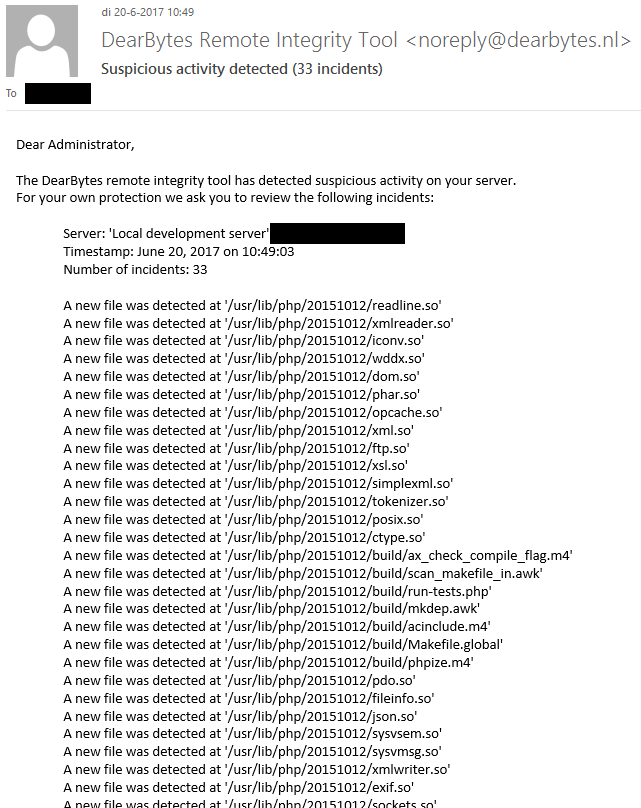 di 20-6-2017 10:49
DearBytes Remote Integrity Tool <noreply@dearbytes.nl>
Suspicious activity detected (33 incidents)
To

Dear Administrator,

The DearBytes remote integrity tool has detected suspicious activity on your server.
For your own protection we ask you to review the following incidents:

Server: 'Local development server'
Timestamp: June 20, 2017 on 10:49:03
Number of incidents: 33

A new file was detected at '/usr/lib/php/20151012/readline.so'
A new file was detected at '/usr/lib/php/20151012/xmlreader.so'
A new file was detected at '/usr/lib/php/20151012/iconv.so'
A new file was detected at '/usr/lib/php/20151012/wddx.so'
A new file was detected at '/usr/lib/php/20151012/dom.so'
A new file was detected at '/usr/lib/php/20151012/phar.so'
A new file was detected at '/usr/lib/php/20151012/opcache.so'
A new file was detected at '/usr/lib/php/20151012/xml.so'
A new file was detected at '/usr/lib/php/20151012/ftp.so'
A new file was detected at '/usr/lib/php/20151012/xsl.so'
A new file was detected at '/usr/lib/php/20151012/simplexml.so'
A new file was detected at '/usr/lib/php/20151012/tokenizer.so'
A new file was detected at '/usr/lib/php/20151012/posix.so'
A new file was detected at '/usr/lib/php/20151012/ctype.so'
A new file was detected at '/usr/lib/php/20151012/build/ax_check_compile_flag.m4'
A new file was detected at '/usr/lib/php/20151012/build/scan_makefile_in.awk'
A new file was detected at '/usr/lib/php/20151012/build/run-tests.php'
A new file was detected at '/usr/lib/php/20151012/build/mkdep.awk'
A new file was detected at '/usr/lib/php/20151012/build/acinclude.m4'
A new file was detected at '/usr/lib/php/20151012/build/Makefile.global'
A new file was detected at '/usr/lib/php/20151012/build/phpize.m4'
A new file was detected at '/usr/lib/php/20151012/pdo.so'
A new file was detected at '/usr/lib/php/20151012/fileinfo.so'
A new file was detected at '/usr/lib/php/20151012/json.so'
A new file was detected at '/usr/lib/php/20151012/sysvsem.so'
A new file was detected at '/usr/lib/php/20151012/sysvmsg.so'
A new file was detected at '/usr/lib/php/20151012/xmlwriter.so'
A new file was detected at '/usr/lib/php/20151012/exif.so'
A new file was detected at '/usr/lib/php/20151012/sockets.so'